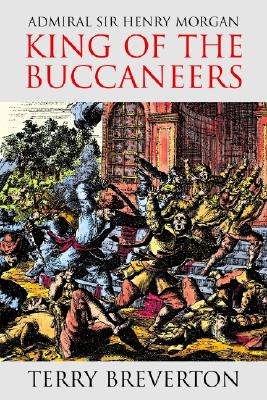 ADMIRAL SIR HENRY MORGAN
KING OF THE BUCCANEERS

TERRY BREVERTON